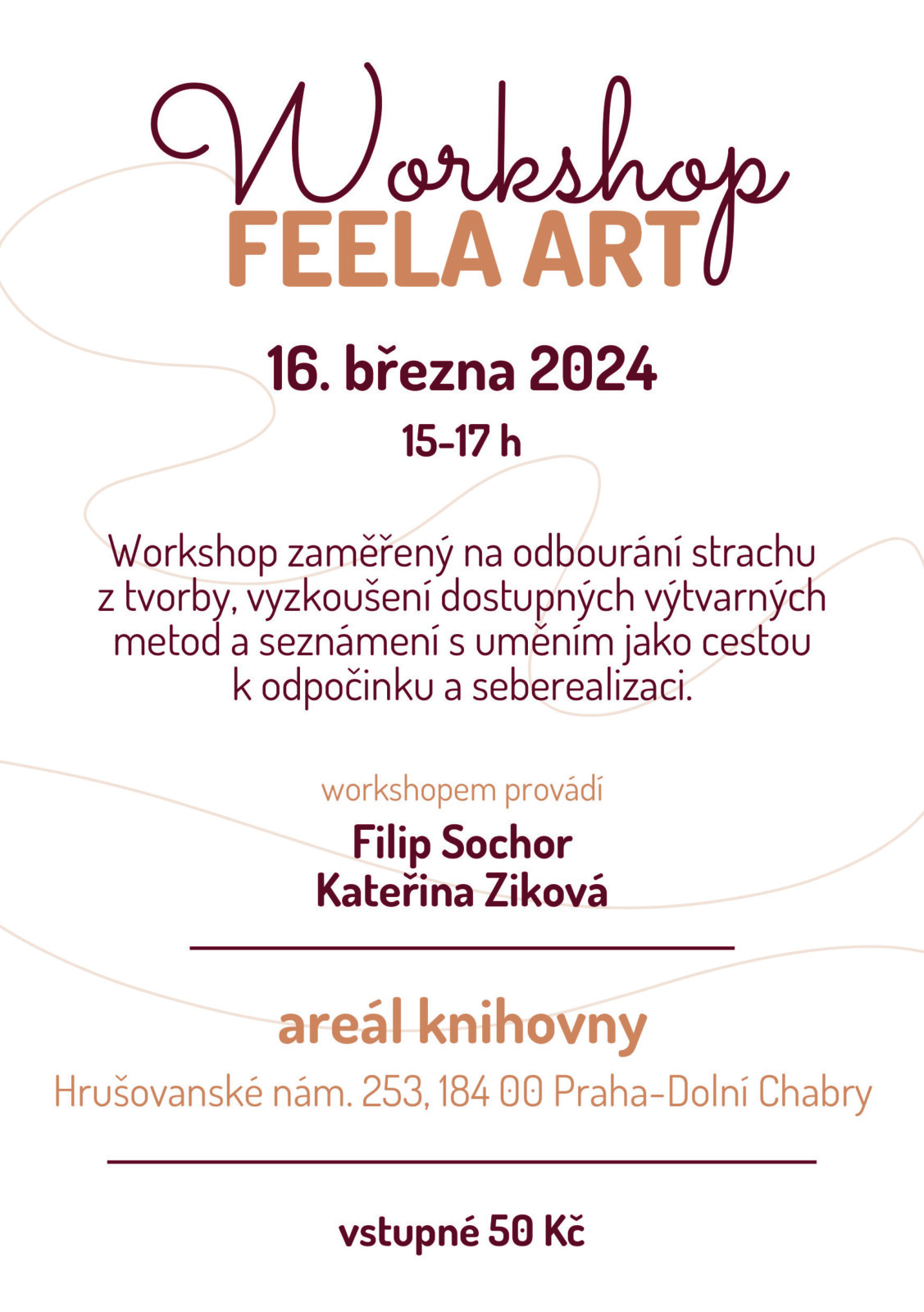 Workshop
FEELA ART

16. března 2024

15-17 h

Workshop zaměřený na odbourání strachu z tvorby, vyzkoušení dostupných výtvarných metod a seznámení s uměním jako cestou k odpočinku a seberealizaci.

workshopem provádí

Filip Sochor
Kateřina Ziková

areál knihovny

Hrušovanské nám. 253, 184 00 Praha-Dolní Chabry

vstupné 50 Kč